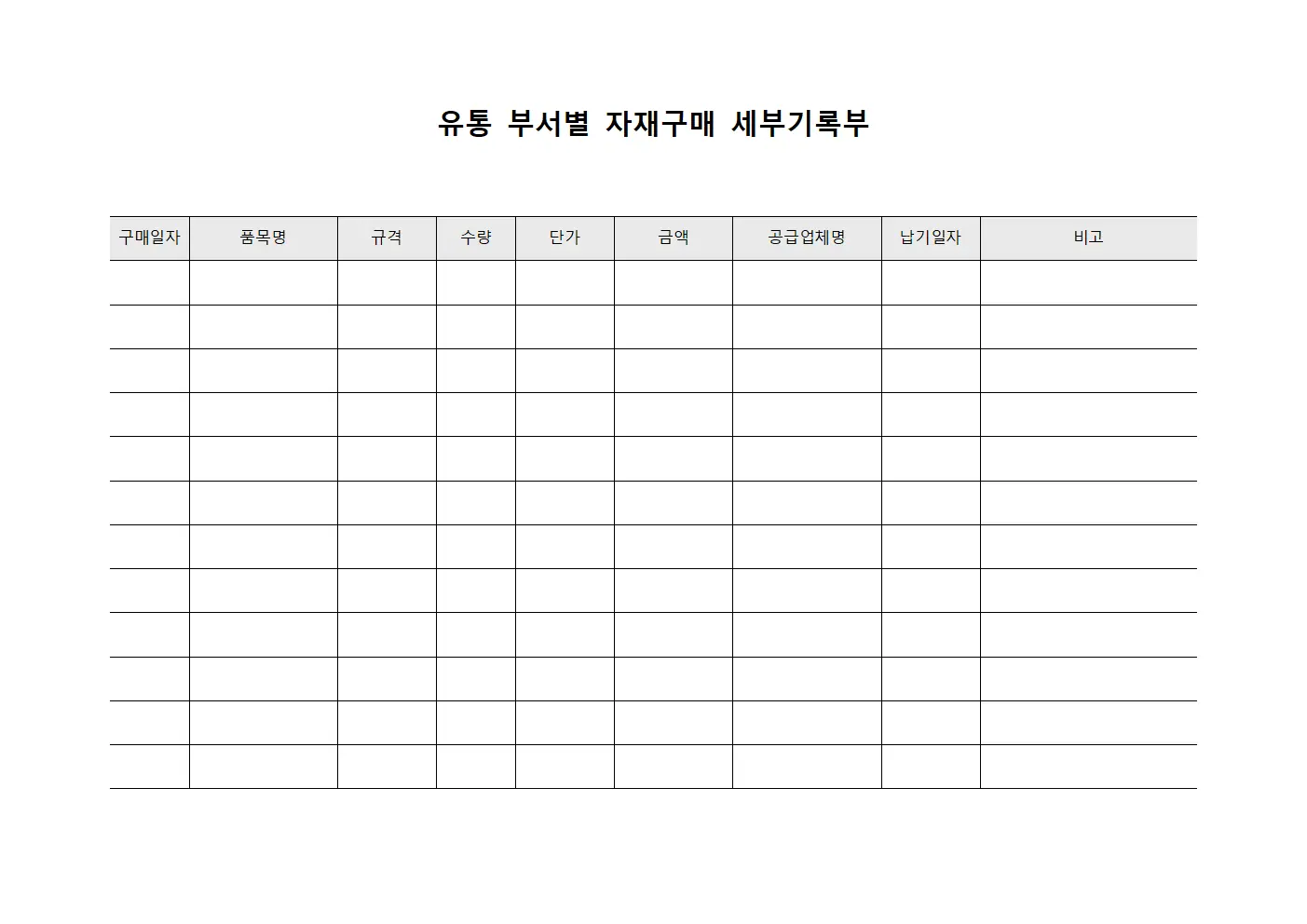 유통 부서별 자재구매 세부기록부

| 구매일자 | 품목명 | 규격 | 수량 | 단가 | 금액 | 공급업체명 | 납기일자 | 비고 |
|---|---|---|---|---|---|---|---|---|
| | | | | | | | | |
| | | | | | | | | |
| | | | | | | | | |
| | | | | | | | | |
| | | | | | | | | |
| | | | | | | | | |
| | | | | | | | | |
| | | | | | | | | |
| | | | | | | | | |
| | | | | | | | | |
| | | | | | | | | |
| | | | | | | | | |